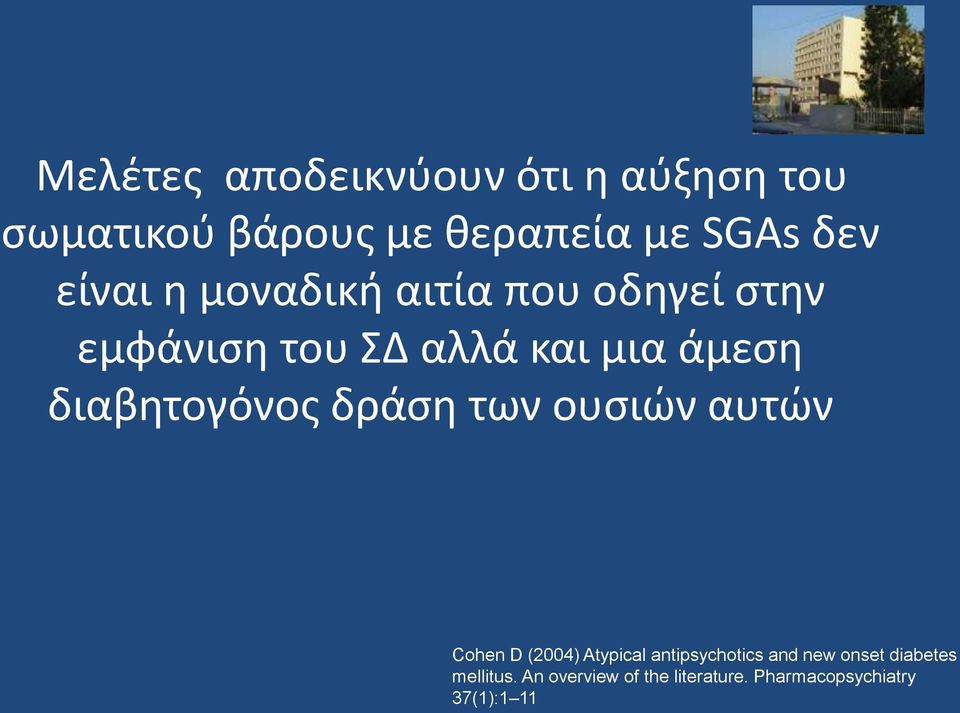 Μελέτες αποδεικνύουν ότι η αύξηση του σωματικού βάρους με θεραπεία με SGAs δεν είναι η μοναδική αιτία που οδηγεί στην εμφάνιση του ΣΔ αλλά και μια άμεση διαβητογόνος δράση των ουσιών αυτών

Cohen D (2004) Atypical antipsychotics and new onset diabetes mellitus. An overview of the literature. Pharmacopsychiatry 37(1):1–11